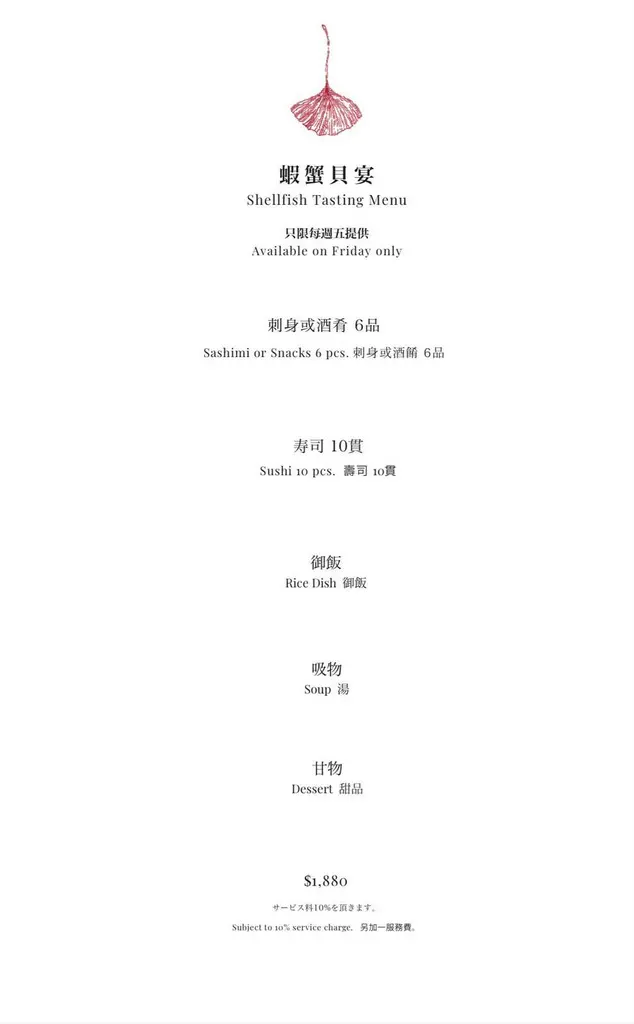 蝦蟹貝宴
Shellfish Tasting Menu

只限每週五提供
Available on Friday only

刺身或酒肴 6品
Sashimi or Snacks 6 pcs. 刺身或酒餚 6品

寿司 10貫
Sushi 10 pcs. 壽司 10貫

御飯
Rice Dish 御飯

吸物
Soup 湯

甘物
Dessert 甜品

$1,880
サービス料10%を頂きます。
Subject to 10% service charge. 另加一服務費。